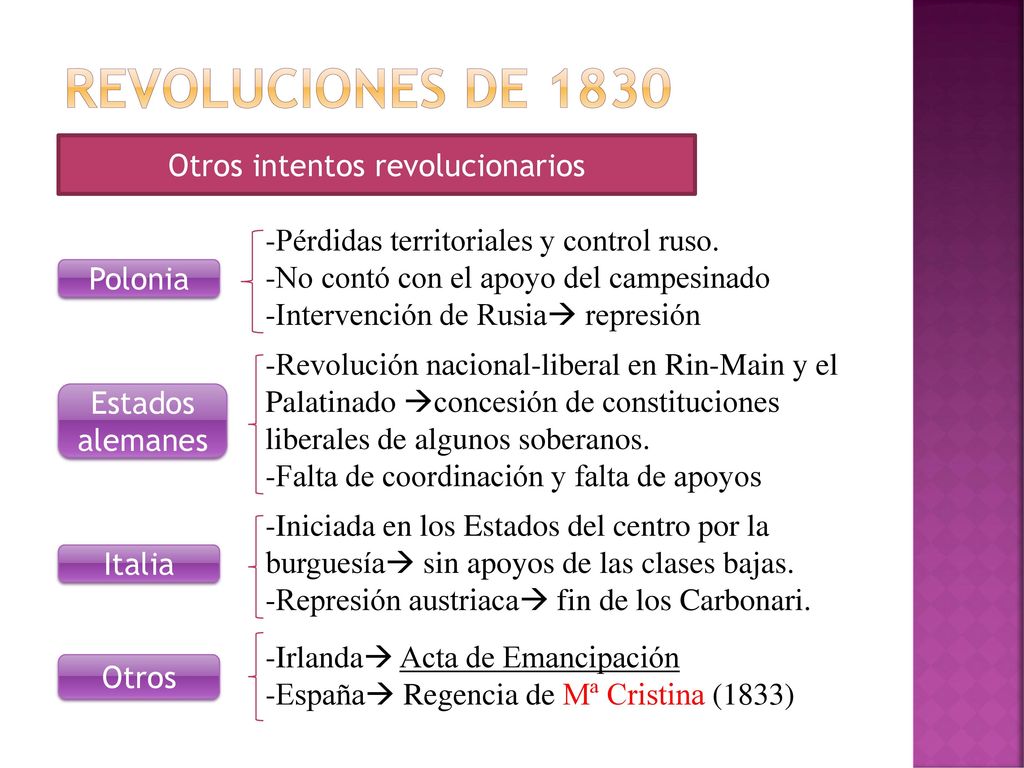 REVOLUCIONES DE 1830

Otros intentos revolucionarios

Polonia

-Pérdidas territoriales y control ruso.
-No contó con el apoyo del campesinado
-Intervención de Rusia→ represión

Estados alemanes

-Revolución nacional-liberal en Rin-Main y el Palatinado →concesión de constituciones liberales de algunos soberanos.
-Falta de coordinación y falta de apoyos

Italia

-Iniciada en los Estados del centro por la burguesía→ sin apoyos de las clases bajas.
-Represión austriaca→ fin de los Carbonari.

Otros

-Irlanda→ Acta de Emancipación
-España→ Regencia de Mª Cristina (1833)